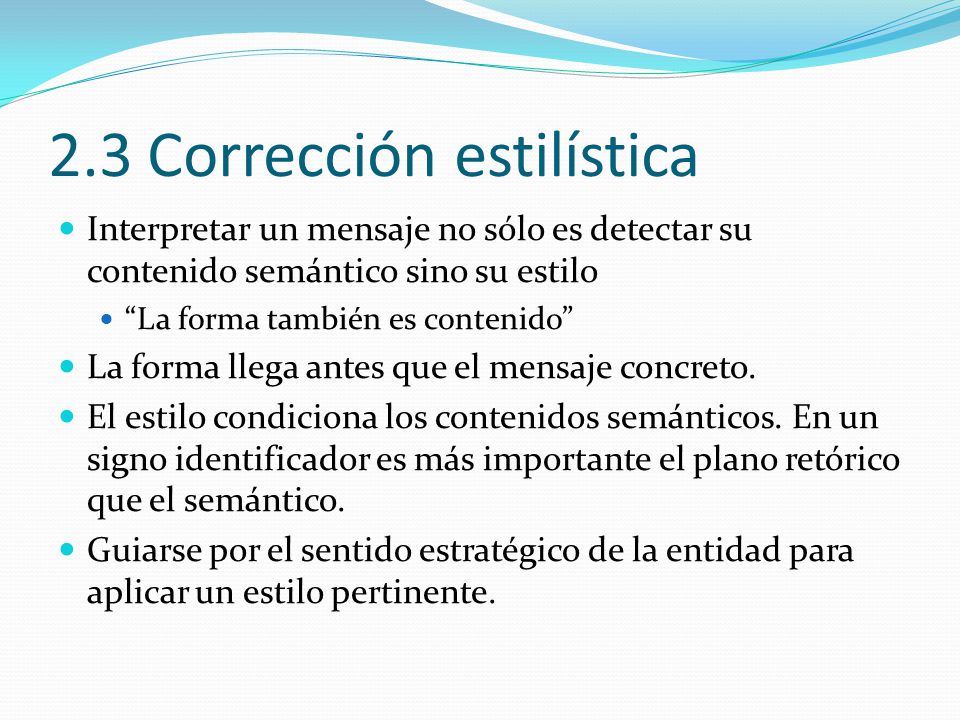 2.3 Corrección estilística

Interpretar un mensaje no sólo es detectar su contenido semántico sino su estilo

“La forma también es contenido”

La forma llega antes que el mensaje concreto.

El estilo condiciona los contenidos semánticos. En un signo identificador es más importante el plano retórico que el semántico.

Guiarse por el sentido estratégico de la entidad para aplicar un estilo pertinente.